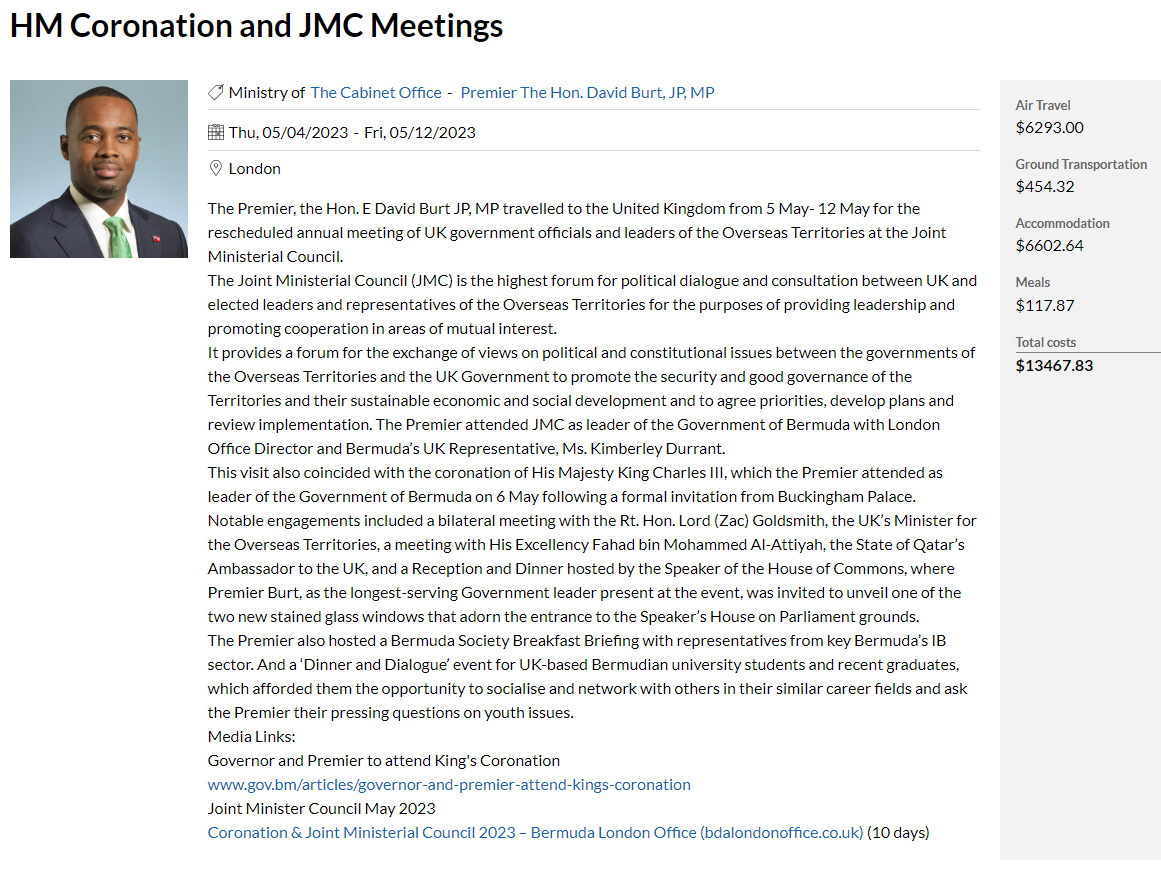 HM Coronation and JMC Meetings

Ministry of The Cabinet Office - Premier The Hon. David Burt, JP, MP

Thu, 05/04/2023 - Fri, 05/12/2023

London

The Premier, the Hon. E David Burt JP, MP travelled to the United Kingdom from 5 May- 12 May for the rescheduled annual meeting of UK government officials and leaders of the Overseas Territories at the Joint Ministerial Council.
The Joint Ministerial Council (JMC) is the highest forum for political dialogue and consultation between UK and elected leaders and representatives of the Overseas Territories for the purposes of providing leadership and promoting cooperation in areas of mutual interest.
It provides a forum for the exchange of views on political and constitutional issues between the governments of the Overseas Territories and the UK Government to promote the security and good governance of the Territories and their sustainable economic and social development and to agree priorities, develop plans and review implementation. The Premier attended JMC as leader of the Government of Bermuda with London Office Director and Bermuda's UK Representative, Ms. Kimberley Durrant.
This visit also coincided with the coronation of His Majesty King Charles III, which the Premier attended as leader of the Government of Bermuda on 6 May following a formal invitation from Buckingham Palace.
Notable engagements included a bilateral meeting with the Rt. Hon. Lord (Zac) Goldsmith, the UK's Minister for the Overseas Territories, a meeting with His Excellency Fahad bin Mohammed Al-Attiyah, the State of Qatar's Ambassador to the UK, and a Reception and Dinner hosted by the Speaker of the House of Commons, where Premier Burt, as the longest-serving Government leader present at the event, was invited to unveil one of the two new stained glass windows that adorn the entrance to the Speaker's House on Parliament grounds.
The Premier also hosted a Bermuda Society Breakfast Briefing with representatives from key Bermuda's IB sector. And a 'Dinner and Dialogue' event for UK-based Bermudian university students and recent graduates, which afforded them the opportunity to socialise and network with others in their similar career fields and ask the Premier their pressing questions on youth issues.
Media Links:
Governor and Premier to attend King's Coronation
www.gov.bm/articles/governor-and-premier-attend-kings-coronation
Joint Minister Council May 2023
Coronation & Joint Ministerial Council 2023 – Bermuda London Office (bdalondonoffice.co.uk) (10 days)

Air Travel
$6293.00

Ground Transportation
$454.32

Accommodation
$6602.64

Meals
$117.87

Total costs
$13467.83